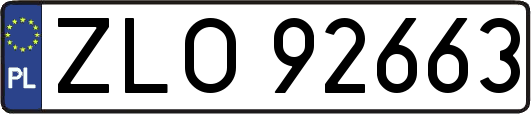 PL
ZLO 92663